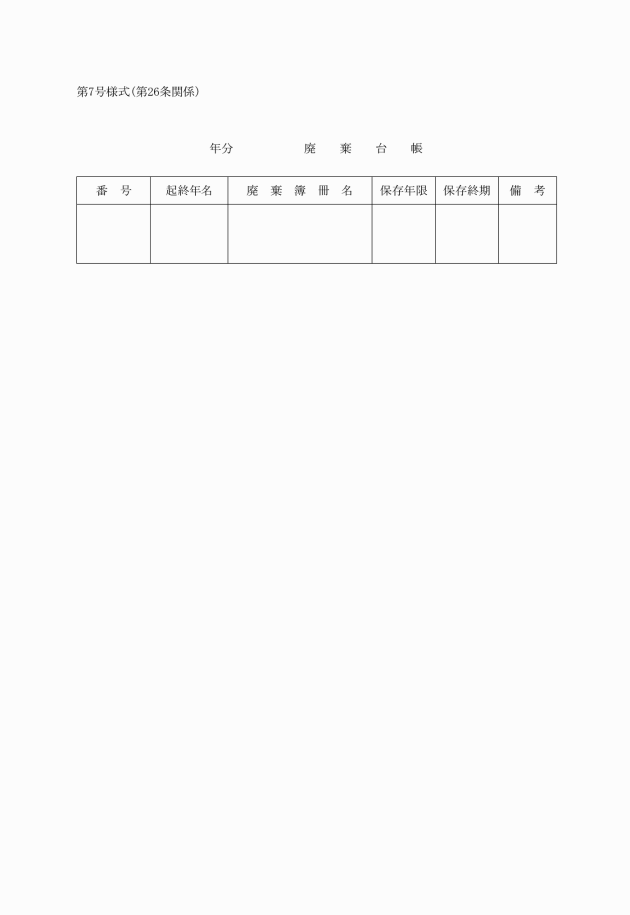 第7号様式(第26条関係)

年分　　　　廃　棄　台　帳

| 番　号 | 起終年名 | 廃　棄　簿　冊　名 | 保存年限 | 保存終期 | 備　考 |
|---|---|---|---|---|---|
| | | | | | |